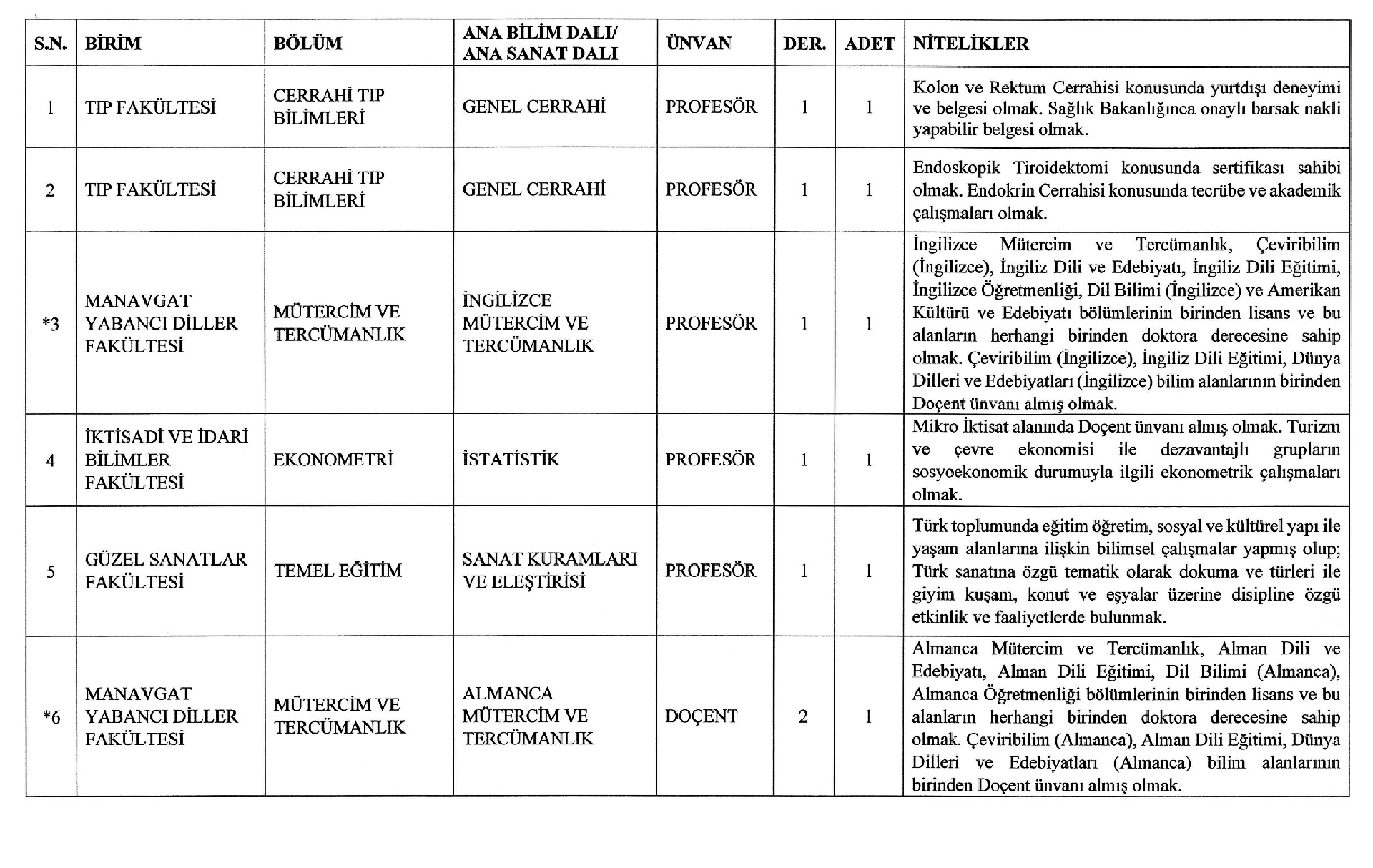 | S.N. | BİRİM | BÖLÜM | ANA BİLİM DALI/ ANA SANAT DALI | ÜNVAN | DER. | ADET | NİTELİKLER |
|---|---|---|---|---|---|---|---|
| 1 | TIP FAKÜLTESİ | CERRAHİ TIP BİLİMLERİ | GENEL CERRAHİ | PROFESÖR | 1 | 1 | Kolon ve Rektum Cerrahisi konusunda yurtdışı deneyimi ve belgesi olmak. Sağlık Bakanlığınca onaylı barsak nakli yapabilir belgesi olmak. |
| 2 | TIP FAKÜLTESİ | CERRAHİ TIP BİLİMLERİ | GENEL CERRAHİ | PROFESÖR | 1 | 1 | Endoskopik Tiroidektomi konusunda sertifikası sahibi olmak. Endokrin Cerrahisi konusunda tecrübe ve akademik çalışmaları olmak. |
| *3 | MANAVGAT YABANCI DİLLER FAKÜLTESİ | MÜTERCİM VE TERCÜMANLIK | İNGİLİZCE MÜTERCİM VE TERCÜMANLIK | PROFESÖR | 1 | 1 | İngilizce Mütercim ve Tercümanlık, Çeviribilim (İngilizce), İngiliz Dili ve Edebiyatı, İngiliz Dili Eğitimi, İngilizce Öğretmenliği, Dil Bilimi (İngilizce) ve Amerikan Kültürü ve Edebiyatı bölümlerinin birinden lisans ve bu alanların herhangi birinden doktora derecesine sahip olmak. Çeviribilim (İngilizce), İngiliz Dili Eğitimi, Dünya Dilleri ve Edebiyatları (İngilizce) bilim alanlarının birinden Doçent ünvanı almış olmak. |
| 4 | İKTİSADİ VE İDARİ BİLİMLER FAKÜLTESİ | EKONOMETRİ | İSTATİSTİK | PROFESÖR | 1 | 1 | Mikro İktisat alanında Doçent ünvanı almış olmak. Turizm ve çevre ekonomisi ile dezavantajlı grupların sosyoekonomik durumuyla ilgili ekonometrik çalışmaları olmak. |
| 5 | GÜZEL SANATLAR FAKÜLTESİ | TEMEL EĞİTİM | SANAT KURAMLARI VE ELEŞTİRİSİ | PROFESÖR | 1 | 1 | Türk toplumunda eğitim öğretim, sosyal ve kültürel yapı ile yaşam alanlarına ilişkin bilimsel çalışmalar yapmış olup; Türk sanatına özgü tematik olarak dokuma ve türleri ile giyim kuşam, konut ve eşyalar üzerine disipline özgü etkinlik ve faaliyetlerde bulunmak. |
| *6 | MANAVGAT YABANCI DİLLER FAKÜLTESİ | MÜTERCİM VE TERCÜMANLIK | ALMANCA MÜTERCİM VE TERCÜMANLIK | DOÇENT | 2 | 1 | Almanca Mütercim ve Tercümanlık, Alman Dili ve Edebiyatı, Alman Dili Eğitimi, Dil Bilimi (Almanca), Almanca Öğretmenliği bölümlerinin birinden lisans ve bu alanların herhangi birinden doktora derecesine sahip olmak. Çeviribilim (Almanca), Alman Dili Eğitimi, Dünya Dilleri ve Edebiyatları (Almanca) bilim alanlarının birinden Doçent ünvanı almış olmak. |